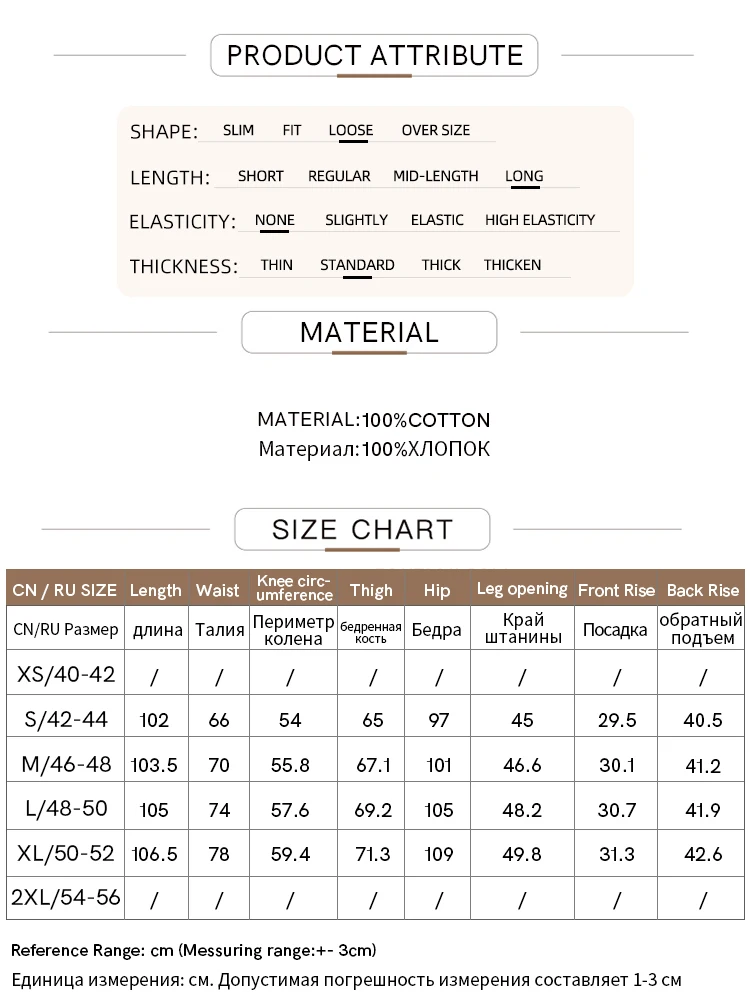 PRODUCT ATTRIBUTE

SHAPE: SLIM FIT LOOSE OVER SIZE

LENGTH: SHORT REGULAR MID-LENGTH LONG

ELASTICITY: NONE SLIGHTLY ELASTIC HIGH ELASTICITY

THICKNESS: THIN STANDARD THICK THICKEN

MATERIAL

MATERIAL:100%COTTON
Материал:100%ХЛОПОК

SIZE CHART

| CN / RU SIZE | Length | Waist | Knee circumference | Thigh | Hip | Leg opening | Front Rise | Back Rise |
|---|---|---|---|---|---|---|---|---|
| CN/RU Размер | длина | Талия | Периметр колена | бедренная кость | Бедра | Край штанины | Посадка | обратный подъем |
| XS/40-42 | / | / | / | / | / | / | / | / |
| S/42-44 | 102 | 66 | 54 | 65 | 97 | 45 | 29.5 | 40.5 |
| M/46-48 | 103.5 | 70 | 55.8 | 67.1 | 101 | 46.6 | 30.1 | 41.2 |
| L/48-50 | 105 | 74 | 57.6 | 69.2 | 105 | 48.2 | 30.7 | 41.9 |
| XL/50-52 | 106.5 | 78 | 59.4 | 71.3 | 109 | 49.8 | 31.3 | 42.6 |
| 2XL/54-56 | / | / | / | / | / | / | / | / |

Reference Range: cm (Messuring range:+- 3cm)
Единица измерения: см. Допустимая погрешность измерения составляет 1-3 см